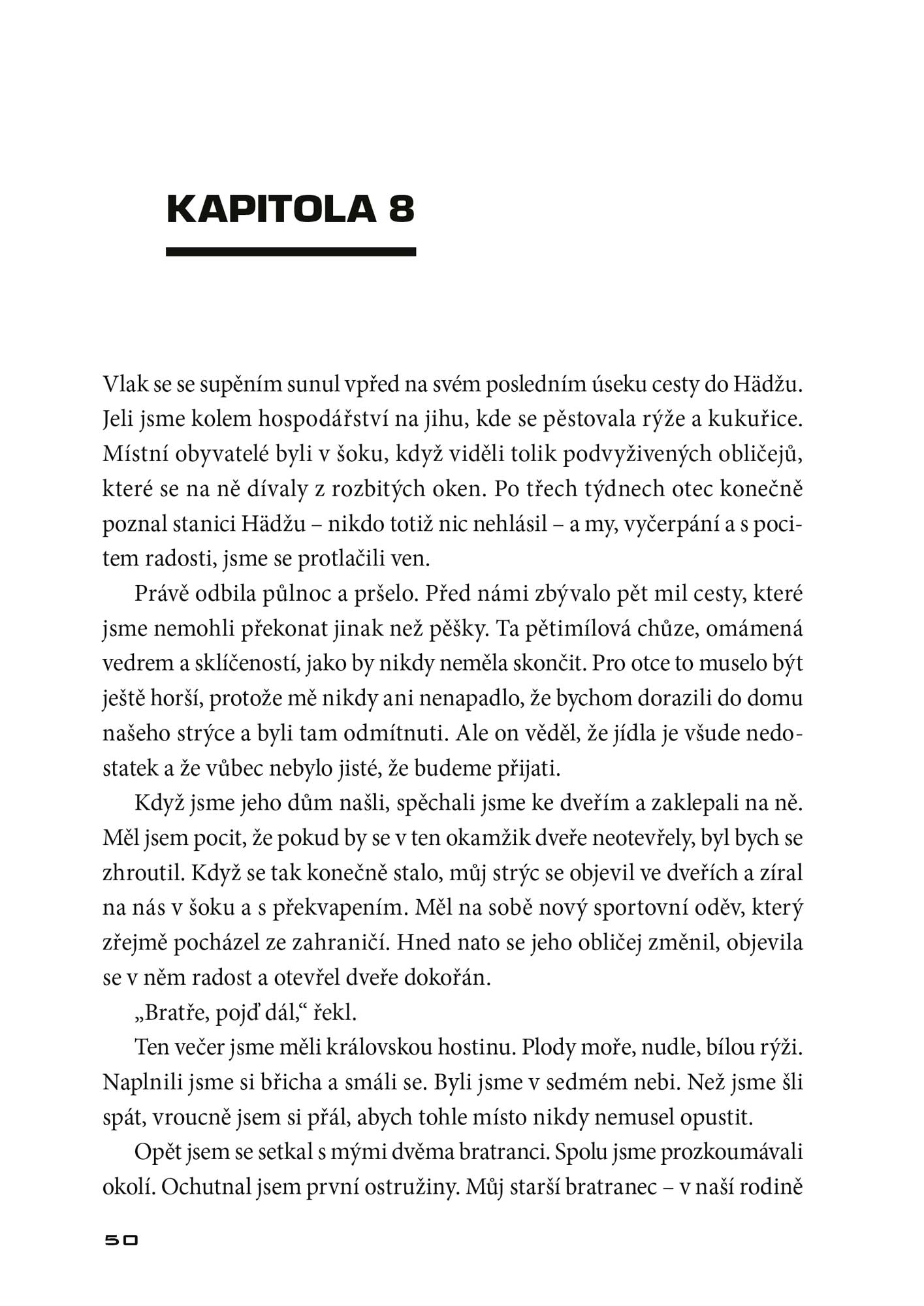 KAPITOLA 8

Vlak se se supěním sunul vpřed na svém posledním úseku cesty do Hädžu. Jeli jsme kolem hospodářství na jihu, kde se pěstovala rýže a kukuřice. Místní obyvatelé byli v šoku, když viděli tolik podvyživených obličejů, které se na ně dívaly z rozbitých oken. Po třech týdnech otec konečně poznal stanici Hädžu – nikdo totiž nic nehlásil – a my, vyčerpání a s pocitem radosti, jsme se protlačili ven.

Právě odbila půlnoc a pršelo. Před námi zbývalo pět mil cesty, které jsme nemohli překonat jinak než pěšky. Ta pětimílová chůze, omámená vedrem a sklíčeností, jako by nikdy neměla skončit. Pro otce to muselo být ještě horší, protože mě nikdy ani nenapadlo, že bychom dorazili do domu našeho strýce a byli tam odmítnuti. Ale on věděl, že jídla je všude nedostatek a že vůbec nebylo jisté, že budeme přijati.

Když jsme jeho dům našli, spěchali jsme ke dveřím a zaklepali na ně. Měl jsem pocit, že pokud by se v ten okamžik dveře neotevřely, byl bych se zhroutil. Když se tak konečně stalo, můj strýc se objevil ve dveřích a zíral na nás v šoku a s překvapením. Měl na sobě nový sportovní oděv, který zřejmě pocházel ze zahraničí. Hned nato se jeho obličej změnil, objevila se v něm radost a otevřel dveře dokořán.

„Bratře, pojď dál,“ řekl.

Ten večer jsme měli královskou hostinu. Plody moře, nudle, bílou rýži. Naplnili jsme si břicha a smáli se. Byli jsme v sedmém nebi. Než jsme šli spát, vroucně jsem si přál, abych tohle místo nikdy nemusel opustit.

Opět jsem se setkal s mými dvěma bratranci. Spolu jsme prozkoumávali okolí. Ochutnal jsem první ostružiny. Můj starší bratranec – v naší rodině

50